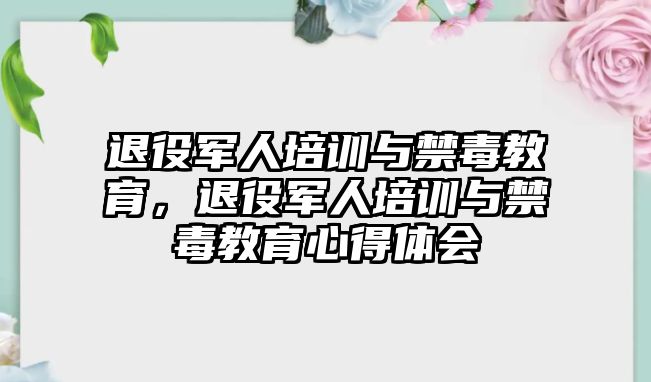 退役军人培训与禁毒教育，退役军人培训与禁毒教育心得体会